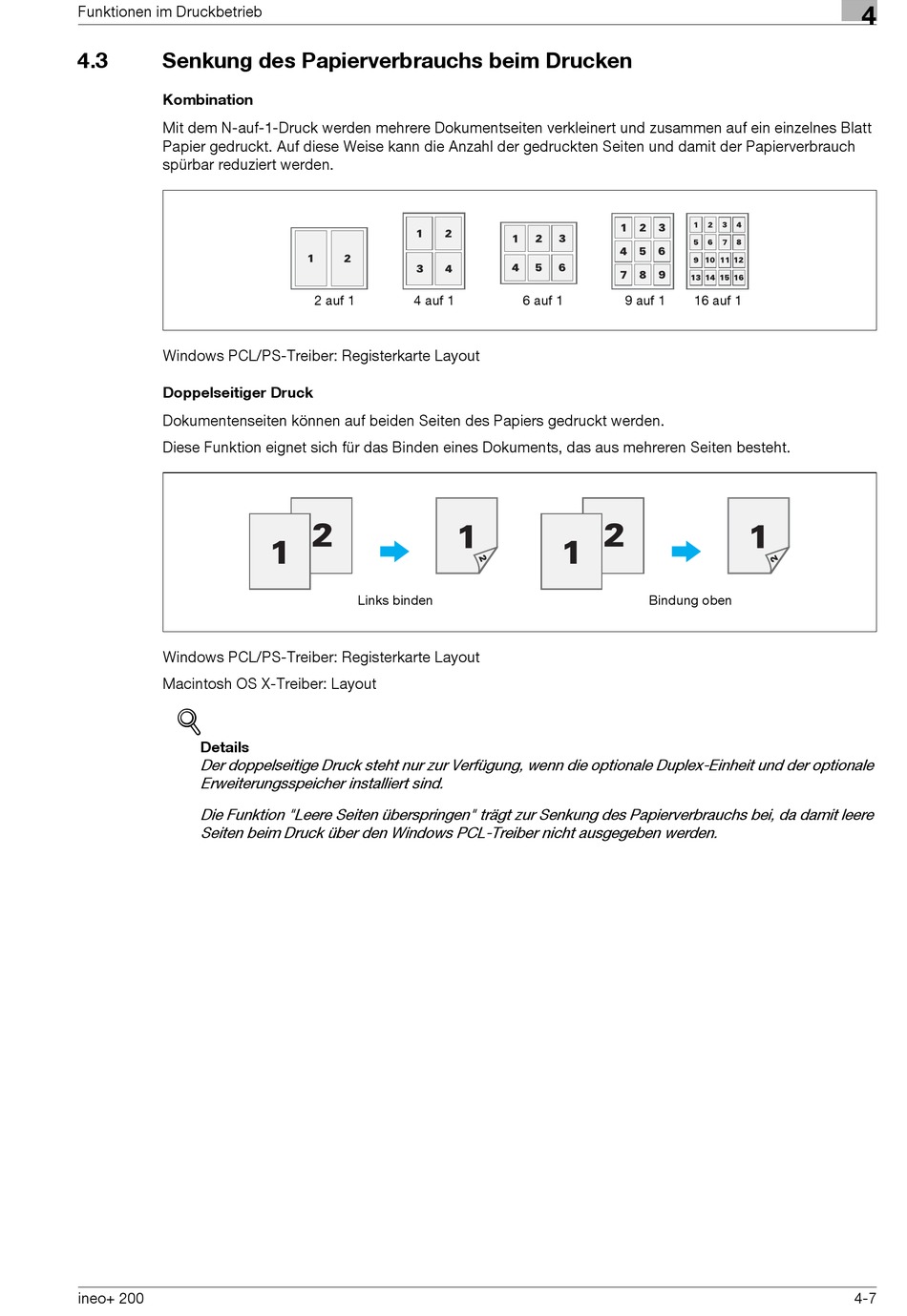 Funktionen im Druckbetrieb

4

4.3 Senkung des Papierverbrauchs beim Drucken

Kombination

Mit dem N-auf-1-Druck werden mehrere Dokumentseiten verkleinert und zusammen auf ein einzelnes Blatt Papier gedruckt. Auf diese Weise kann die Anzahl der gedruckten Seiten und damit der Papierverbrauch spürbar reduziert werden.

1 2
2 auf 1

1 2 3 4
4 auf 1

1 2 3 4 5 6
6 auf 1

1 2 3 4 5 6 7 8 9
9 auf 1

1 2 3 4 5 6 7 8 9 10 11 12 13 14 15 16
16 auf 1

Windows PCL/PS-Treiber: Registerkarte Layout

Doppelseitiger Druck

Dokumentenseiten können auf beiden Seiten des Papiers gedruckt werden.

Diese Funktion eignet sich für das Binden eines Dokuments, das aus mehreren Seiten besteht.

1 2 1 2
Links binden

1 2 1 2
Bindung oben

Windows PCL/PS-Treiber: Registerkarte Layout

Macintosh OS X-Treiber: Layout

Details
Der doppelseitige Druck steht nur zur Verfügung, wenn die optionale Duplex-Einheit und der optionale Erweiterungsspeicher installiert sind.

Die Funktion "Leere Seiten überspringen" trägt zur Senkung des Papierverbrauchs bei, da damit leere Seiten beim Druck über den Windows PCL-Treiber nicht ausgegeben werden.

ineo+ 200

4-7